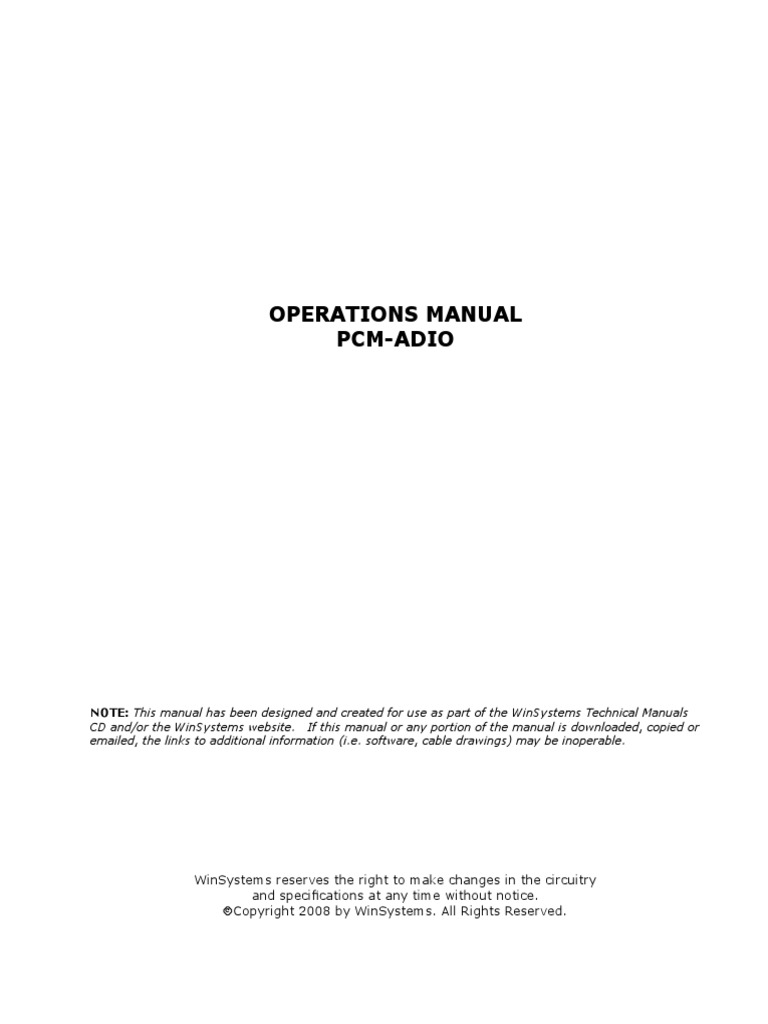 OPERATIONS MANUAL
PCM-ADIO

NOTE: This manual has been designed and created for use as part of the WinSystems Technical Manuals CD and/or the WinSystems website. If this manual or any portion of the manual is downloaded, copied or emailed, the links to additional information (i.e. software, cable drawings) may be inoperable.

WinSystems reserves the right to make changes in the circuitry and specifications at any time without notice.
©Copyright 2008 by WinSystems. All Rights Reserved.